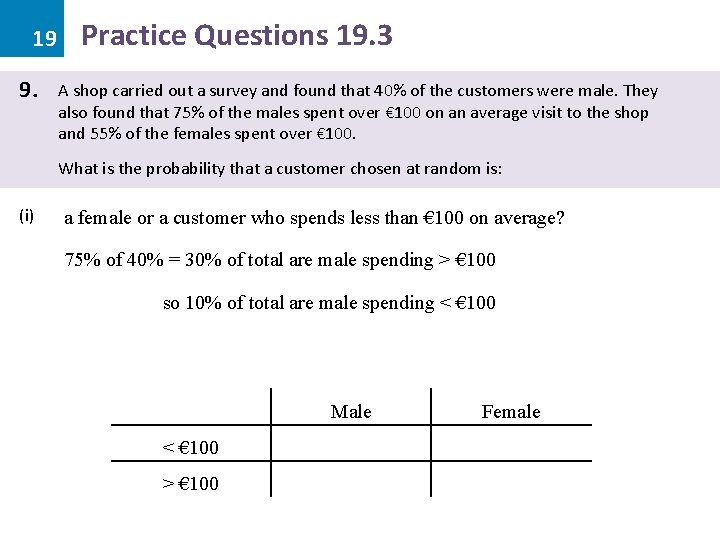 19 Practice Questions 19.3

9. A shop carried out a survey and found that 40% of the customers were male. They also found that 75% of the males spent over €100 on an average visit to the shop and 55% of the females spent over €100.

What is the probability that a customer chosen at random is:

(i) a female or a customer who spends less than €100 on average?

75% of 40% = 30% of total are male spending > €100

so 10% of total are male spending < €100

| | Male | Female |
|---|---|---|
| < €100 | | |
| > €100 | | |